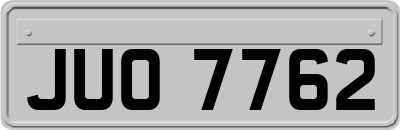 JUO 7762